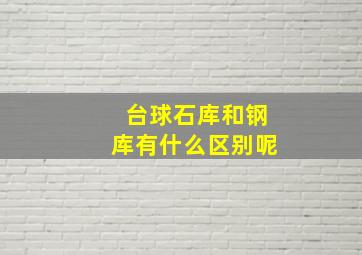 台球石库和钢库有什么区别呢